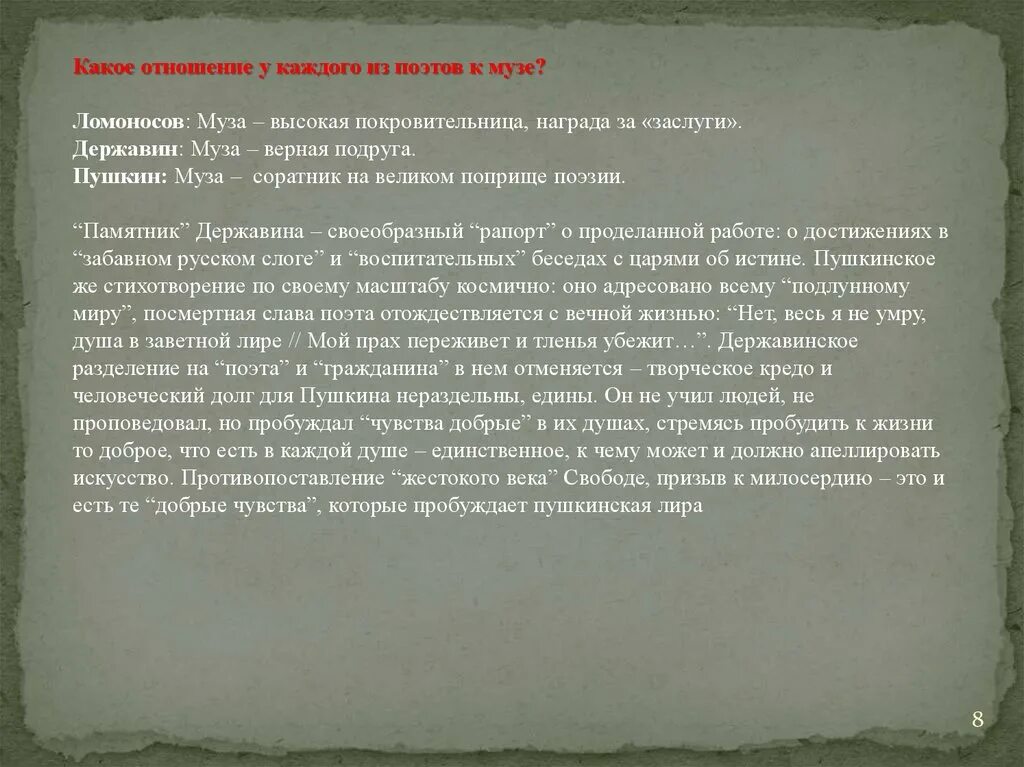 Какое отношение у каждого из поэтов к музе?

Ломоносов: Муза – высокая покровительница, награда за «заслуги».
Державин: Муза – верная подруга.
Пушкин: Муза – соратник на великом поприще поэзии.

“Памятник” Державина – своеобразный “рапорт” о проделанной работе: о достижениях в “забавном русском слоге” и “воспитательных” беседах с царями об истине. Пушкинское же стихотворение по своему масштабу космично: оно адресовано всему “подлунному миру”, посмертная слава поэта отождествляется с вечной жизнью: “Нет, весь я не умру, душа в заветной лире // Мой прах переживет и тленья убежит…”. Державинское разделение на “поэта” и “гражданина” в нем отменяется – творческое кредо и человеческий долг для Пушкина нераздельны, едины. Он не учил людей, не проповедовал, но пробуждал “чувства добрые” в их душах, стремясь пробудить к жизни то доброе, что есть в каждой душе – единственное, к чему может и должно апеллировать искусство. Противопоставление “жестокого века” Свободе, призыв к милосердию – это и есть те “добрые чувства”, которые пробуждает пушкинская лира

8